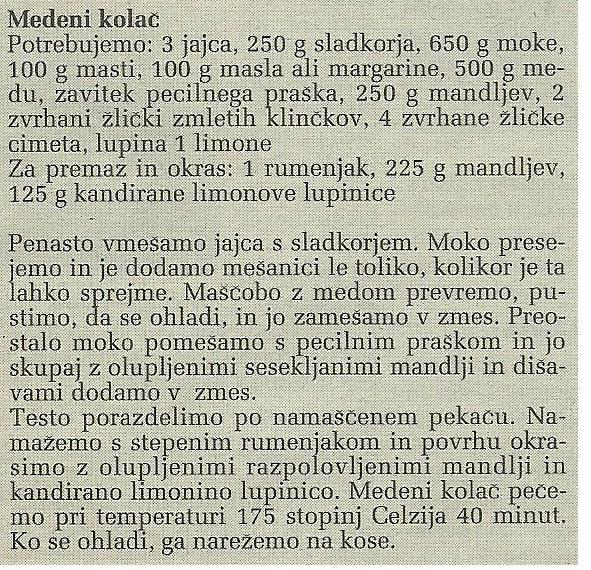 **Medeni kolač**
Potrebujemo: 3 jajca, 250 g sladkorja, 650 g moke, 100 g masti, 100 g masla ali margarine, 500 g medu, zavitek pecilnega praška, 250 g mandljev, 2 zvrhani žlički zmletih klinčkov, 4 zvrhane žličke cimeta, lupina 1 limone
Za premaz in okras: 1 rumenjak, 225 g mandljev, 125 g kandirane limonove lupinice

Penasto vmešamo jajca s sladkorjem. Moko presejemo in je dodamo mešanici le toliko, kolikor je ta lahko sprejme. Maščobo z medom prevremo, pustimo, da se ohladi, in jo zamešamo v zmes. Preostalo moko pomešamo s pecilnim praškom in jo skupaj z olupljenimi sesekljanimi mandlji in dišavami dodamo v zmes.
Testo porazdelimo po namaščenem pekaču. Namažemo s stepenim rumenjakom in povrhu okrasimo z olupljenimi razpolovljenimi mandlji in kandirano limonino lupinico. Medeni kolač pečemo pri temperaturi 175 stopinj Celzija 40 minut. Ko se ohladi, ga narežemo na kose.